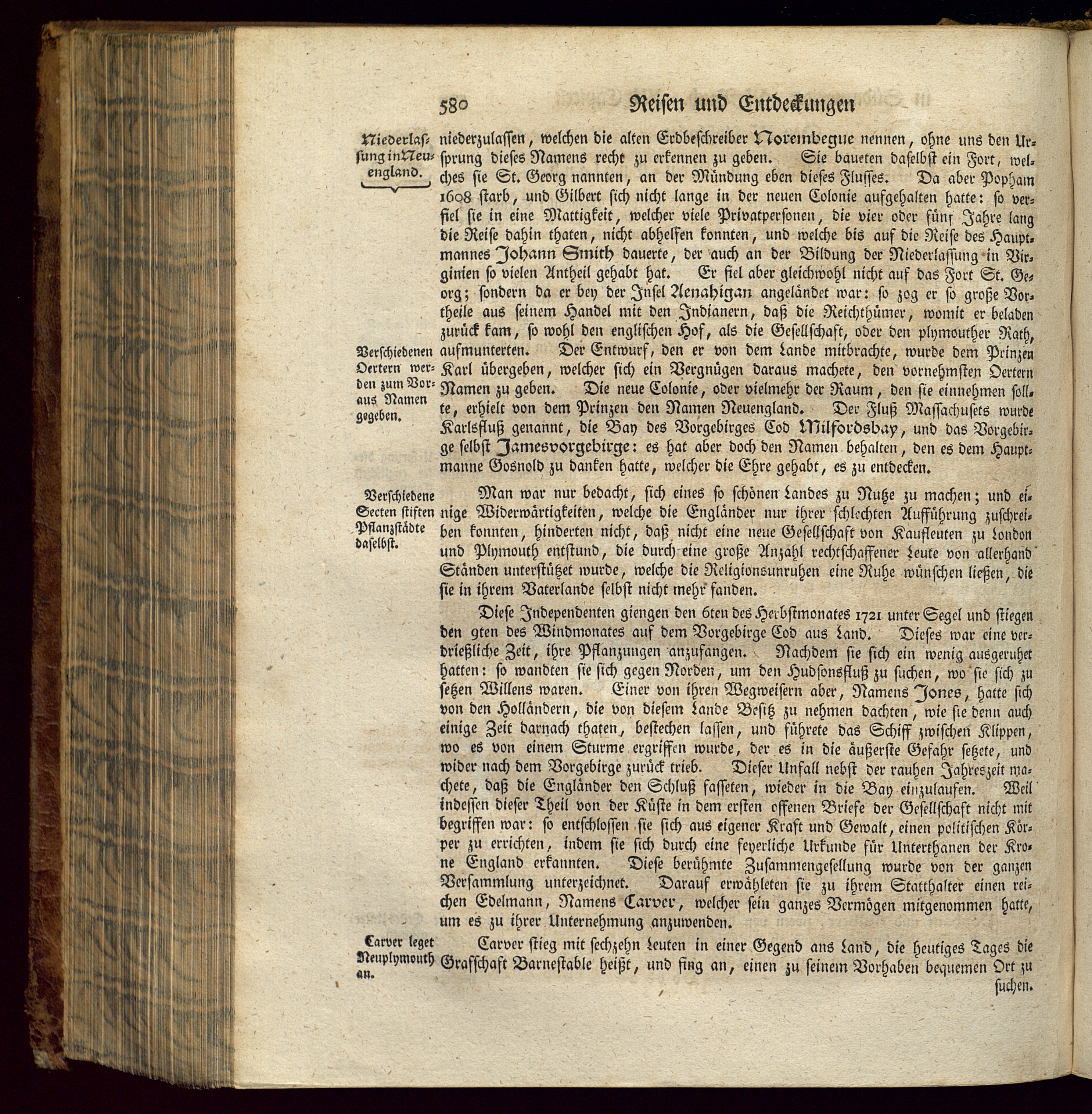 580 Reisen und Entdeckungen

Niederlassung in Neuengland.

niederzulassen, welchen die alten Erdbeschreiber Norembegue nennen, ohne uns den Ursprung dieses Namens recht zu erkennen zu geben. Sie baueten daselbst ein Fort, welches sie St. Georg nannten, an der Mündung eben dieses Flusses. Da aber Popham 1608 starb, und Gilbert sich nicht lange in der neuen Colonie aufgehalten hatte: so verfiel sie in eine Mattigkeit, welcher viele Privatpersonen, die vier oder fünf Jahre lang die Reise dahin thaten, nicht abhelfen konnten, und welche bis auf die Reise des Hauptmannes Johann Smith dauerte, der auch an der Bildung der Niederlassung in Virginien so vielen Antheil gehabt hat. Er fiel aber gleichwohl nicht auf das Fort St. Georg; sondern da er bey der Insel Aenahigan angeländet war: so zog er so große Vortheile aus seinem Handel mit den Indianern, daß die Reichthümer, womit er beladen zurück kam, so wohl den englischen Hof, als die Gesellschaft, oder den plymouther Rath, aufmunterten. Der Entwurf, den er von dem Lande mitbrachte, wurde dem Prinzen Karl übergeben, welcher sich ein Vergnügen daraus machete, den vornehmsten Oertern Namen zu geben. Die neue Colonie, oder vielmehr der Raum, den sie einnehmen sollte, erhielt von dem Prinzen den Namen Neuengland. Der Fluß Massachusets wurde Karlsfluß genannt, die Bay des Vorgebirges Cod Milfordsbay, und das Vorgebirge selbst Jamesvorgebirge: es hat aber doch den Namen behalten, den es dem Hauptmanne Gosnold zu danken hatte, welcher die Ehre gehabt, es zu entdecken.

Verschiedenen Oertern werden zum Voraus Namen gegeben.

Verschiedene Secten stiften Pflanzstädte daselbst.

Man war nur bedacht, sich eines so schönen Landes zu Nutze zu machen; und einige Widerwärtigkeiten, welche die Engländer nur ihrer schlechten Aufführung zuschreiben konnten, hinderten nicht, daß nicht eine neue Gesellschaft von Kaufleuten zu London und Plymouth entstund, die durch eine große Anzahl rechtschaffener Leute von allerhand Ständen unterstützet wurde, welche die Religionsunruhen eine Ruhe wünschen ließen, die sie in ihrem Vaterlande selbst nicht mehr fanden.

Diese Independenten giengen den 6ten des Herbstmonates 1721 unter Segel und stiegen den 9ten des Windmonates auf dem Vorgebirge Cod aus Land. Dieses war eine verdrießliche Zeit, ihre Pflanzungen anzufangen. Nachdem sie sich ein wenig ausgeruhet hatten: so wandten sie sich gegen Norden, um den Hudsonsfluß zu suchen, wo sie sich zu setzen Willens waren. Einer von ihren Wegweisern aber, Namens Jones, hatte sich von den Holländern, die von diesem Lande Besitz zu nehmen dachten, wie sie denn auch einige Zeit darnach thaten, bestechen lassen, und führete das Schiff zwischen Klippen, wo es von einem Sturme ergriffen wurde, der es in die äußerste Gefahr setzete, und wider nach dem Vorgebirge zurück trieb. Dieser Unfall nebst der rauhen Jahreszeit machete, daß die Engländer den Schluß fasseten, wieder in die Bay einzulaufen. Weil indessen dieser Theil von der Küste in dem ersten offenen Briefe der Gesellschaft nicht mit begriffen war: so entschlossen sie sich aus eigener Kraft und Gewalt, einen politischen Körper zu errichten, indem sie sich durch eine feyerliche Urkunde für Unterthanen der Krone England erkannten. Diese berühmte Zusammengesellung wurde von der ganzen Versammlung unterzeichnet. Darauf erwähleten sie zu ihrem Statthalter einen reichen Edelmann, Namens Carver, welcher sein ganzes Vermögen mitgenommen hatte, um es zu ihrer Unternehmung anzuwenden.

Carver leget Neuplymouth an.

Carver stieg mit sechzehn Leuten in einer Gegend ans Land, die heutiges Tages die Grafschaft Barnestable heißt, und fing an, einen zu seinem Vorhaben bequemen Ort zu suchen.